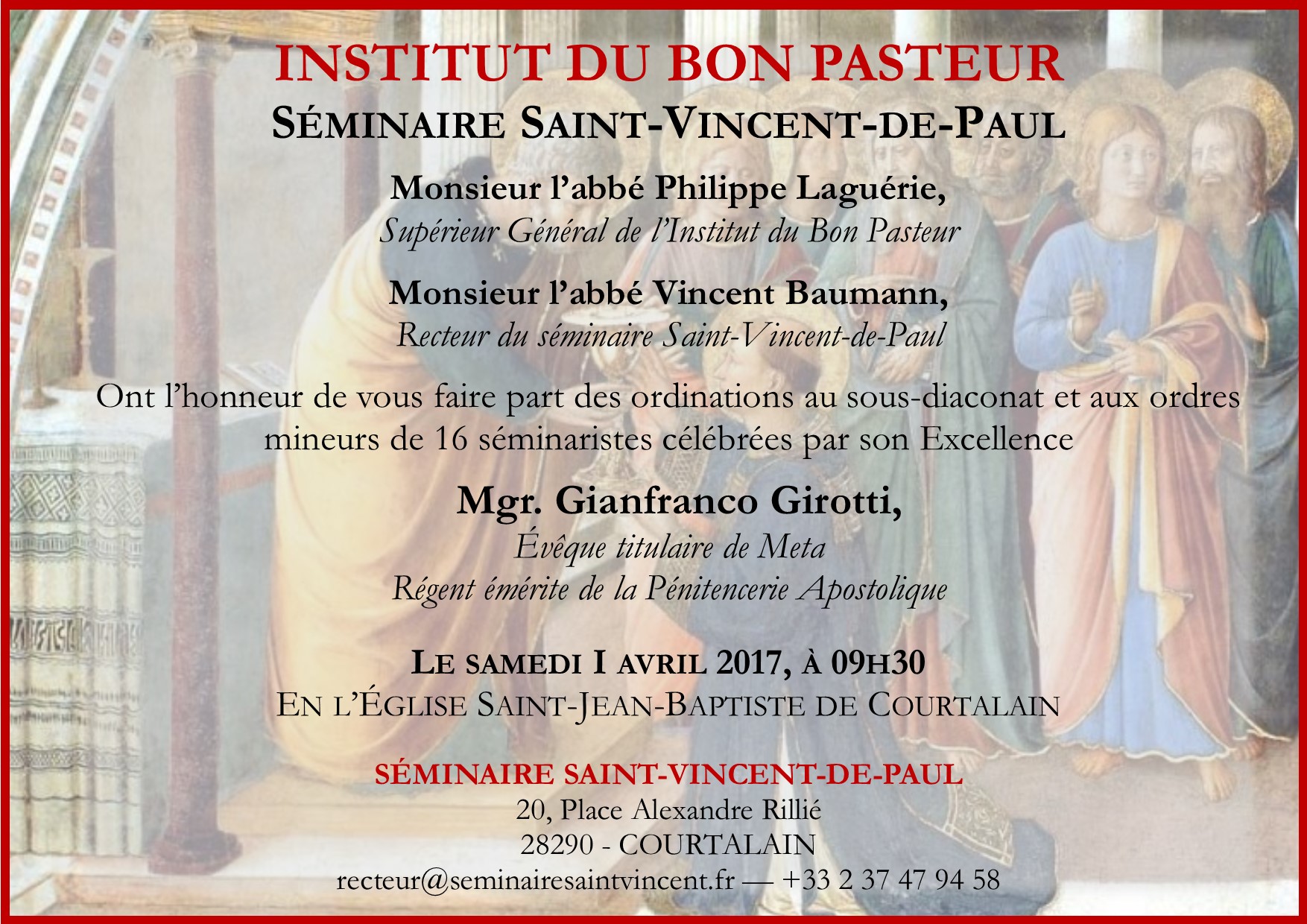 INSTITUT DU BON PASTEUR
SÉMINAIRE SAINT-VINCENT-DE-PAUL

Monsieur l'abbé Philippe Laguérie,
Supérieur Général de l'Institut du Bon Pasteur

Monsieur l'abbé Vincent Baumann,
Recteur du séminaire Saint-Vincent-de-Paul

Ont l'honneur de vous faire part des ordinations au sous-diaconat et aux ordres mineurs de 16 séminaristes célébrées par son Excellence

Mgr. Gianfranco Girotti,
Évêque titulaire de Meta
Régent émérite de la Pénitencerie Apostolique

LE SAMEDI I AVRIL 2017, À 09H30
EN L'ÉGLISE SAINT-JEAN-BAPTISTE DE COURTALAIN

SÉMINAIRE SAINT-VINCENT-DE-PAUL
20, Place Alexandre Rillié
28290 - COURTALAIN
recteur@seminairesaintvincent.fr — +33 2 37 47 94 58